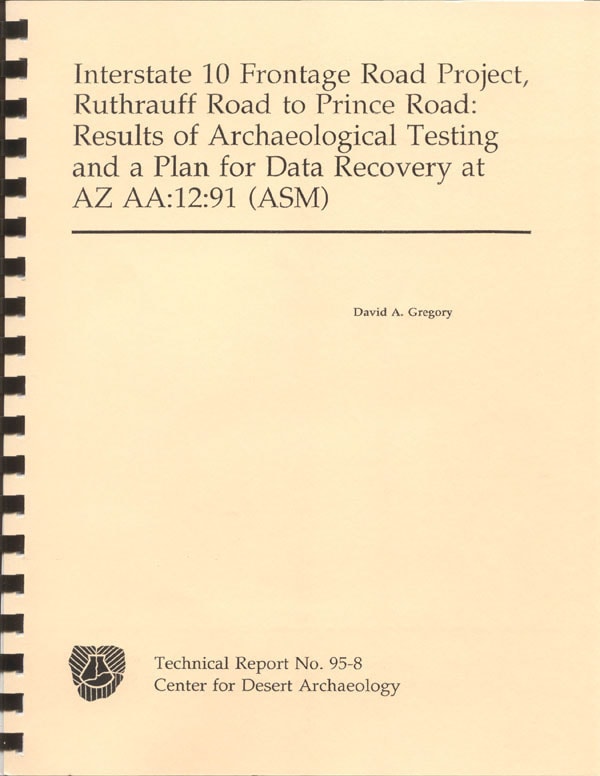 Interstate 10 Frontage Road Project, Ruthrauff Road to Prince Road: Results of Archaeological Testing and a Plan for Data Recovery at AZ AA:12:91 (ASM)

David A. Gregory

Technical Report No. 95-8
Center for Desert Archaeology